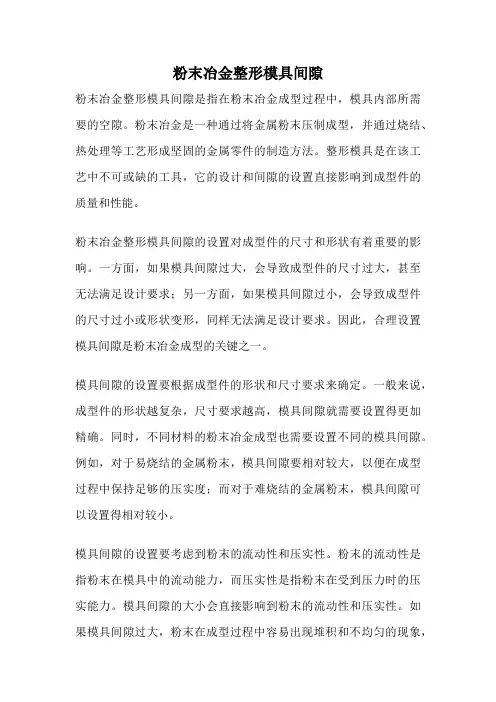 粉末冶金整形模具间隙

粉末冶金整形模具间隙是指在粉末冶金成型过程中，模具内部所需要的空隙。粉末冶金是一种通过将金属粉末压制成型，并通过烧结、热处理等工艺形成坚固的金属零件的制造方法。整形模具是在该工艺中不可或缺的工具，它的设计和间隙的设置直接影响到成型件的质量和性能。

粉末冶金整形模具间隙的设置对成型件的尺寸和形状有着重要的影响。一方面，如果模具间隙过大，会导致成型件的尺寸过大，甚至无法满足设计要求；另一方面，如果模具间隙过小，会导致成型件的尺寸过小或形状变形，同样无法满足设计要求。因此，合理设置模具间隙是粉末冶金成型的关键之一。

模具间隙的设置要根据成型件的形状和尺寸要求来确定。一般来说，成型件的形状越复杂，尺寸要求越高，模具间隙就需要设置得更加精确。同时，不同材料的粉末冶金成型也需要设置不同的模具间隙。例如，对于易烧结的金属粉末，模具间隙要相对较大，以便在成型过程中保持足够的压实度；而对于难烧结的金属粉末，模具间隙可以设置得相对较小。

模具间隙的设置要考虑到粉末的流动性和压实性。粉末的流动性是指粉末在模具中的流动能力，而压实性是指粉末在受到压力时的压实能力。模具间隙的大小会直接影响到粉末的流动性和压实性。如果模具间隙过大，粉末在成型过程中容易出现堆积和不均匀的现象，